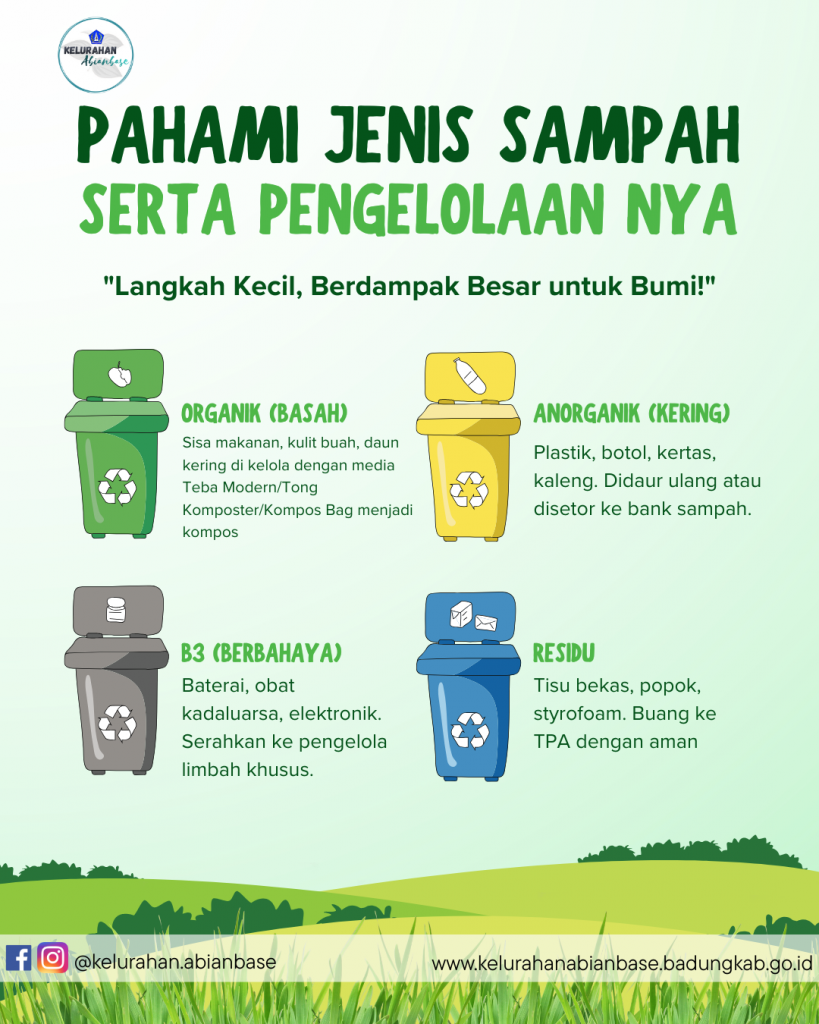 KELURAHAN Abianbase

PAHAMI JENIS SAMPAH
SERTA PENGELOLAAN NYA

"Langkah Kecil, Berdampak Besar untuk Bumi!"

ORGANIK (BASAH)

Sisa makanan, kulit buah, daun kering di kelola dengan media Teba Modern/Tong Komposter/Kompos Bag menjadi kompos

ANORGANIK (KERING)

Plastik, botol, kertas, kaleng. Didaur ulang atau disetor ke bank sampah.

B3 (BERBAHAYA)

Baterai, obat kadaluarsa, elektronik. Serahkan ke pengelola limbah khusus.

RESIDU

Tisu bekas, popok, styrofoam. Buang ke TPA dengan aman

@kelurahan.abianbase

www.kelurahanabianbase.badungkab.go.id